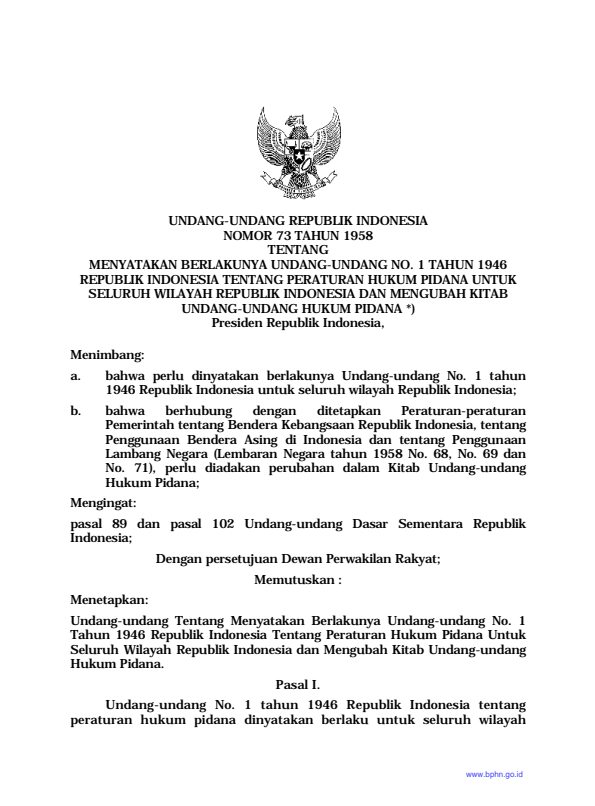 UNDANG-UNDANG REPUBLIK INDONESIA
NOMOR 73 TAHUN 1958
TENTANG
MENYATAKAN BERLAKUNYA UNDANG-UNDANG NO. 1 TAHUN 1946 REPUBLIK INDONESIA TENTANG PERATURAN HUKUM PIDANA UNTUK SELURUH WILAYAH REPUBLIK INDONESIA DAN MENGUBAH KITAB UNDANG-UNDANG HUKUM PIDANA *)
Presiden Republik Indonesia,

Menimbang:

a. bahwa perlu dinyatakan berlakunya Undang-undang No. 1 tahun 1946 Republik Indonesia untuk seluruh wilayah Republik Indonesia;

b. bahwa berhubung dengan ditetapkan Peraturan-peraturan Pemerintah tentang Bendera Kebangsaan Republik Indonesia, tentang Penggunaan Bendera Asing di Indonesia dan tentang Penggunaan Lambang Negara (Lembaran Negara tahun 1958 No. 68, No. 69 dan No. 71), perlu diadakan perubahan dalam Kitab Undang-undang Hukum Pidana;

Mengingat:

pasal 89 dan pasal 102 Undang-undang Dasar Sementara Republik Indonesia;

Dengan persetujuan Dewan Perwakilan Rakyat;

Memutuskan :

Menetapkan:

Undang-undang Tentang Menyatakan Berlakunya Undang-undang No. 1 Tahun 1946 Republik Indonesia Tentang Peraturan Hukum Pidana Untuk Seluruh Wilayah Republik Indonesia dan Mengubah Kitab Undang-undang Hukum Pidana.

Pasal I.

Undang-undang No. 1 tahun 1946 Republik Indonesia tentang peraturan hukum pidana dinyatakan berlaku untuk seluruh wilayah

www.bphn.go.id